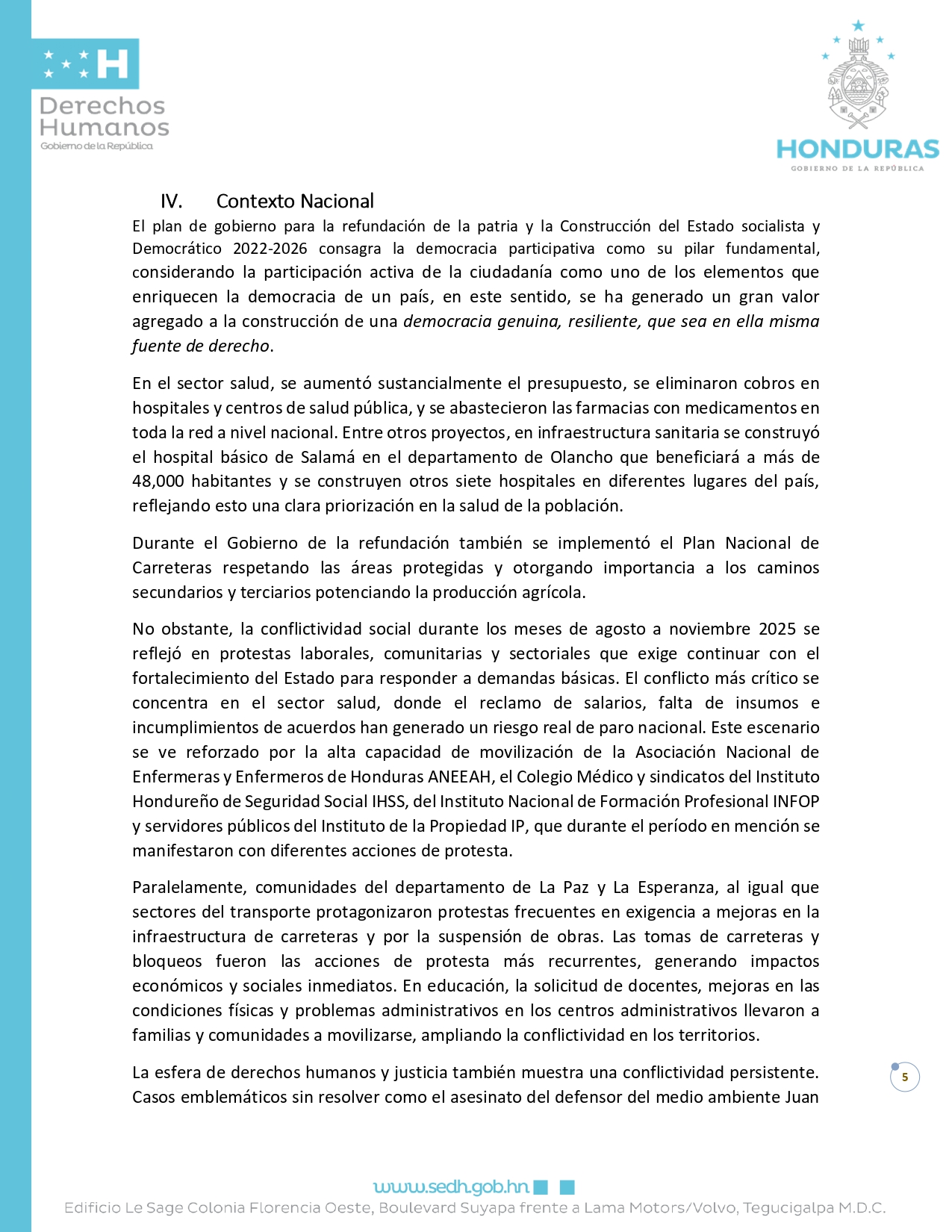 H
Derechos Humanos
Gobierno de la República

HONDURAS
GOBIERNO DE LA REPÚBLICA

IV. Contexto Nacional

El plan de gobierno para la refundación de la patria y la Construcción del Estado socialista y Democrático 2022-2026 consagra la democracia participativa como su pilar fundamental, considerando la participación activa de la ciudadanía como uno de los elementos que enriquecen la democracia de un país, en este sentido, se ha generado un gran valor agregado a la construcción de una democracia genuina, resiliente, que sea en ella misma fuente de derecho.

En el sector salud, se aumentó sustancialmente el presupuesto, se eliminaron cobros en hospitales y centros de salud pública, y se abastecieron las farmacias con medicamentos en toda la red a nivel nacional. Entre otros proyectos, en infraestructura sanitaria se construyó el hospital básico de Salamá en el departamento de Olancho que beneficiará a más de 48,000 habitantes y se construyen otros siete hospitales en diferentes lugares del país, reflejando esto una clara priorización en la salud de la población.

Durante el Gobierno de la refundación también se implementó el Plan Nacional de Carreteras respetando las áreas protegidas y otorgando importancia a los caminos secundarios y terciarios potenciando la producción agrícola.

No obstante, la conflictividad social durante los meses de agosto a noviembre 2025 se reflejó en protestas laborales, comunitarias y sectoriales que exige continuar con el fortalecimiento del Estado para responder a demandas básicas. El conflicto más crítico se concentra en el sector salud, donde el reclamo de salarios, falta de insumos e incumplimientos de acuerdos han generado un riesgo real de paro nacional. Este escenario se ve reforzado por la alta capacidad de movilización de la Asociación Nacional de Enfermeras y Enfermeros de Honduras ANEEAH, el Colegio Médico y sindicatos del Instituto Hondureño de Seguridad Social IHSS, del Instituto Nacional de Formación Profesional INFOP y servidores públicos del Instituto de la Propiedad IP, que durante el período en mención se manifestaron con diferentes acciones de protesta.

Paralelamente, comunidades del departamento de La Paz y La Esperanza, al igual que sectores del transporte protagonizaron protestas frecuentes en exigencia a mejoras en la infraestructura de carreteras y por la suspensión de obras. Las tomas de carreteras y bloqueos fueron las acciones de protesta más recurrentes, generando impactos económicos y sociales inmediatos. En educación, la solicitud de docentes, mejoras en las condiciones físicas y problemas administrativos en los centros administrativos llevaron a familias y comunidades a movilizarse, ampliando la conflictividad en los territorios.

La esfera de derechos humanos y justicia también muestra una conflictividad persistente. Casos emblemáticos sin resolver como el asesinato del defensor del medio ambiente Juan

5

www.sedh.gob.hn
Edificio Le Sage Colonia Florencia Oeste, Boulevard Suyapa frente a Lama Motors/Volvo, Tegucigalpa M.D.C.